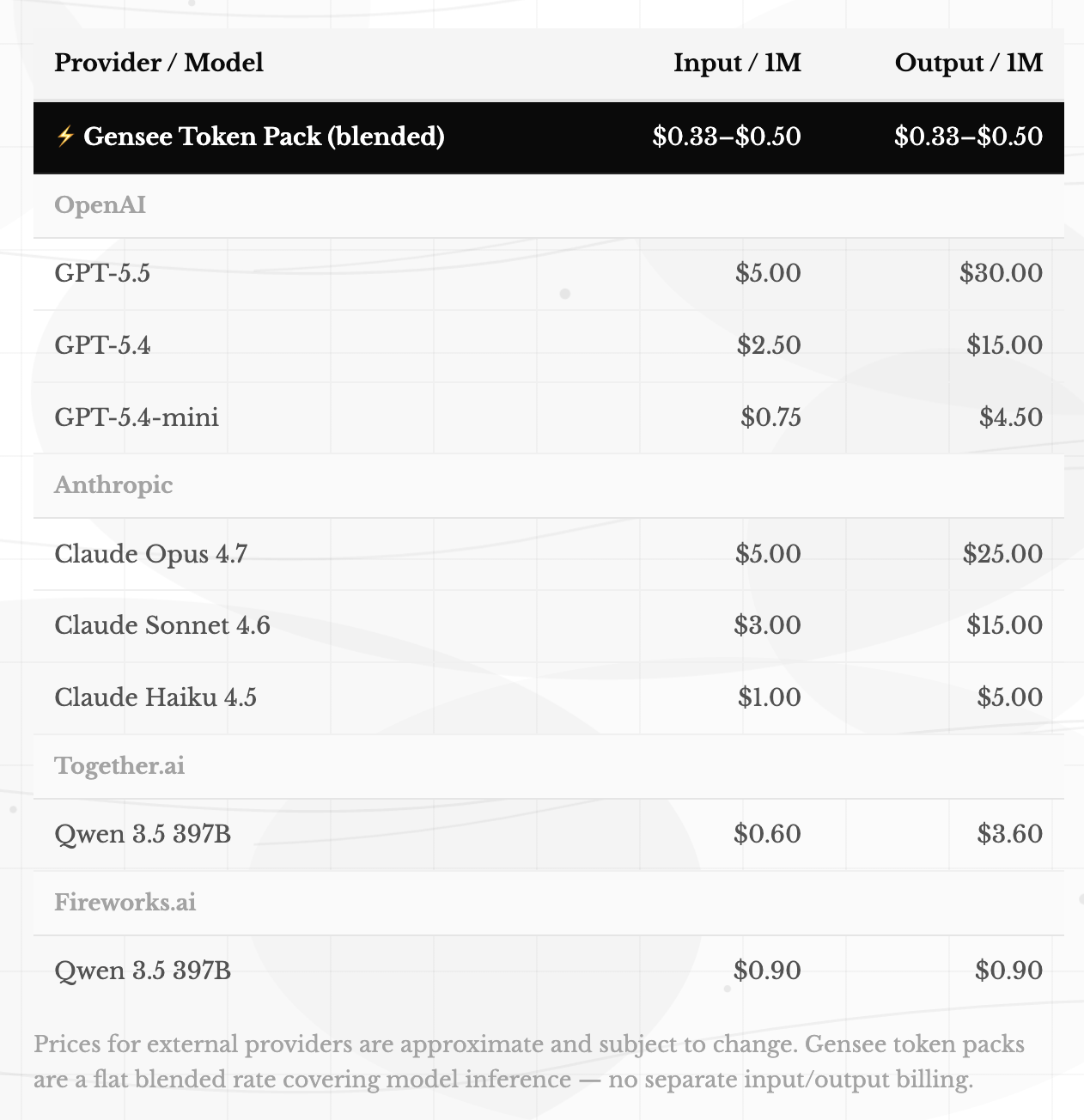 | Provider / Model | Input / 1M | Output / 1M |
|---|---|---|
| ⚡ Gensee Token Pack (blended) | \$0.33–\$0.50 | \$0.33–\$0.50 |
| OpenAI | | |
| GPT-5.5 | \$5.00 | \$30.00 |
| GPT-5.4 | \$2.50 | \$15.00 |
| GPT-5.4-mini | \$0.75 | \$4.50 |
| Anthropic | | |
| Claude Opus 4.7 | \$5.00 | \$25.00 |
| Claude Sonnet 4.6 | \$3.00 | \$15.00 |
| Claude Haiku 4.5 | \$1.00 | \$5.00 |
| Together.ai | | |
| Qwen 3.5 397B | \$0.60 | \$3.60 |
| Fireworks.ai | | |
| Qwen 3.5 397B | \$0.90 | \$0.90 |

Prices for external providers are approximate and subject to change. Gensee token packs are a flat blended rate covering model inference — no separate input/output billing.